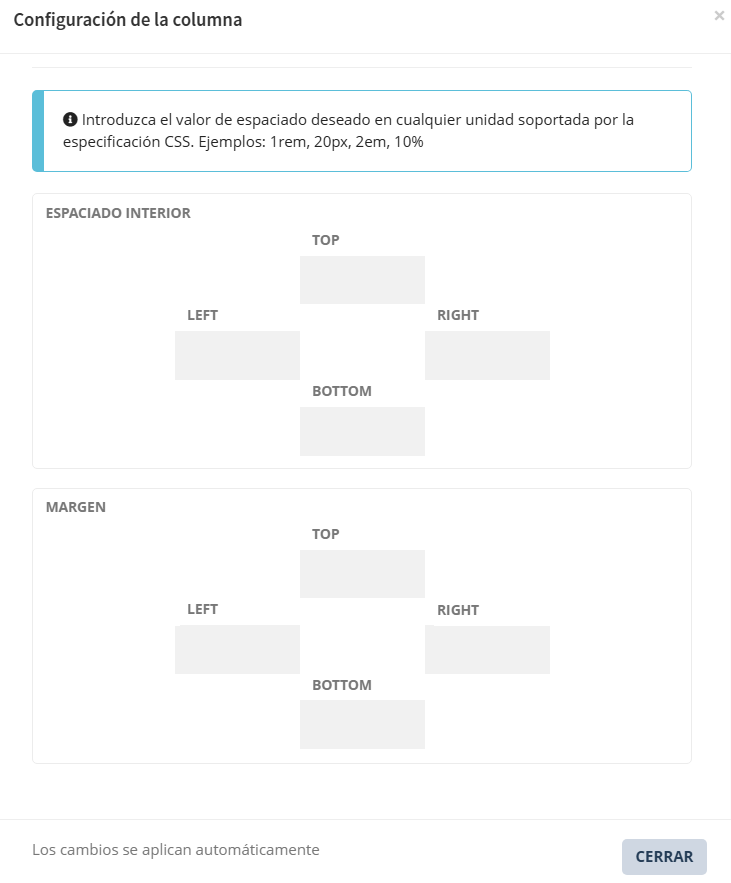 Configuración de la columna

×

Introduzca el valor de espaciado deseado en cualquier unidad soportada por la especificación CSS. Ejemplos: 1rem, 20px, 2em, 10%

ESPACIADO INTERIOR

TOP

LEFT

RIGHT

BOTTOM

MARGEN

TOP

LEFT

RIGHT

BOTTOM

Los cambios se aplican automáticamente

CERRAR